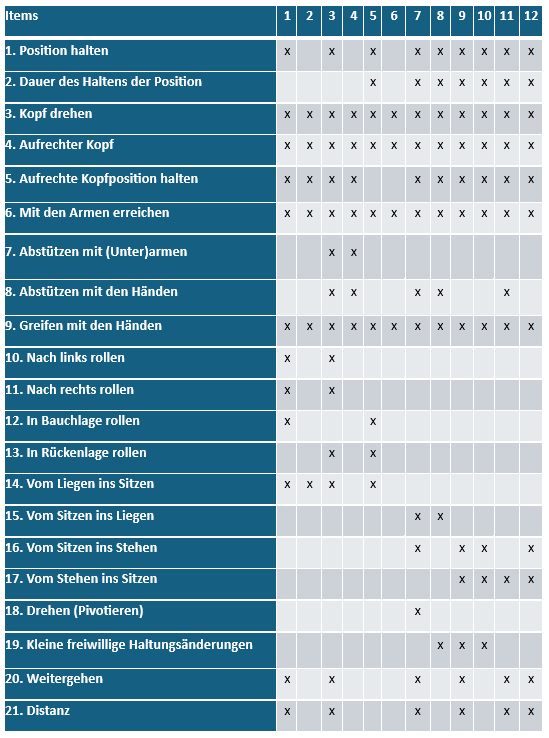 | Items | 1 | 2 | 3 | 4 | 5 | 6 | 7 | 8 | 9 | 10 | 11 | 12 |
|---|---|---|---|---|---|---|---|---|---|---|---|---|
| 1. Position halten | x | | x | | x | | x | x | x | x | x | x |
| 2. Dauer des Haltens der Position | | | | | x | | x | x | x | x | x | x |
| 3. Kopf drehen | x | x | x | x | x | x | x | x | x | x | x | x |
| 4. Aufrechter Kopf | x | x | x | x | x | x | x | x | x | x | x | x |
| 5. Aufrechte Kopfposition halten | x | x | x | x | | | x | x | x | x | x | x |
| 6. Mit den Armen erreichen | x | x | x | x | x | x | x | x | x | x | x | x |
| 7. Abstützen mit (Unter)armen | | | x | x | | | | | | | | |
| 8. Abstützen mit den Händen | | | x | x | | | x | x | | | x | |
| 9. Greifen mit den Händen | x | x | x | x | x | x | x | x | x | x | x | x |
| 10. Nach links rollen | x | | x | | | | | | | | | |
| 11. Nach rechts rollen | x | | x | | | | | | | | | |
| 12. In Bauchlage rollen | x | | | | x | | | | | | | |
| 13. In Rückenlage rollen | | | x | | x | | | | | | | |
| 14. Vom Liegen ins Sitzen | x | x | x | | x | | | | | | | |
| 15. Vom Sitzen ins Liegen | | | | | | | x | x | | | | |
| 16. Vom Sitzen ins Stehen | | | | | | | x | | x | x | | x |
| 17. Vom Stehen ins Sitzen | | | | | | | | | x | x | x | x |
| 18. Drehen (Pivotieren) | | | | | | | x | | | | | |
| 19. Kleine freiwillige Haltungsänderungen | | | | | | | | x | x | x | | |
| 20. Weitergehen | x | | x | | | | x | | x | | x | x |
| 21. Distanz | x | | x | | | | x | | x | | x | x |